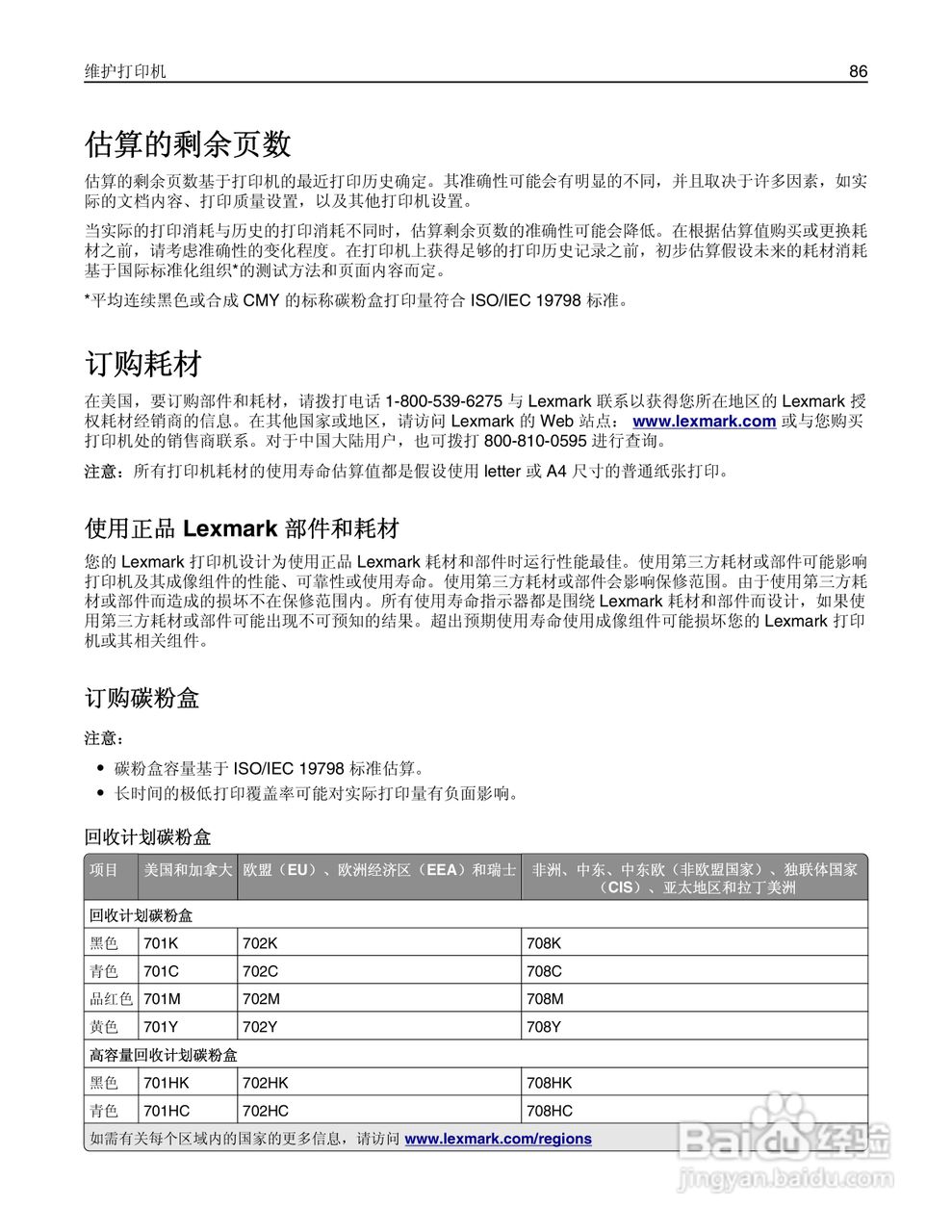 维护打印机 86

估算的剩余页数

估算的剩余页数基于打印机的最近打印历史确定。其准确性可能会有明显的不同，并且取决于许多因素，如实际的文档内容、打印质量设置，以及其他打印机设置。

当实际的打印消耗与历史的打印消耗不同时，估算剩余页数的准确性可能会降低。在根据估算值购买或更换耗材之前，请考虑准确性的变化程度。在打印机上获得足够的打印历史记录之前，初步估算假设未来的耗材消耗基于国际标准化组织*的测试方法和页面内容而定。

*平均连续黑色或合成 CMY 的标称碳粉盒打印量符合 ISO/IEC 19798 标准。

订购耗材

在美国，要订购部件和耗材，请拨打电话 1-800-539-6275 与 Lexmark 联系以获得您所在地区的 Lexmark 授权耗材经销商的信息。在其他国家或地区，请访问 Lexmark 的 Web 站点： www.lexmark.com 或与您购买打印机处的销售商联系。对于中国大陆用户，也可拨打 800-810-0595 进行查询。

注意：所有打印机耗材的使用寿命估算值都是假设使用 letter 或 A4 尺寸的普通纸张打印。

使用正品 Lexmark 部件和耗材

您的 Lexmark 打印机设计为使用正品 Lexmark 耗材和部件时运行性能最佳。使用第三方耗材或部件可能影响打印机及其成像组件的性能、可靠性或使用寿命。使用第三方耗材或部件会影响保修范围。由于使用第三方耗材或部件而造成的损坏不在保修范围内。所有使用寿命指示器都是围绕 Lexmark 耗材和部件而设计，如果使用第三方耗材或部件可能出现不可预知的结果。超出预期使用寿命使用成像组件可能损坏您的 Lexmark 打印机或其相关组件。

订购碳粉盒

注意：

• 碳粉盒容量基于 ISO/IEC 19798 标准估算。
• 长时间的极低打印覆盖率可能对实际打印量有负面影响。

回收计划碳粉盒

| 项目 | 美国和加拿大 | 欧盟（EU）、欧洲经济区（EEA）和瑞士 | 非洲、中东、中东欧（非欧盟国家）、独联体国家（CIS）、亚太地区和拉丁美洲 |
|---|---|---|---|
| 回收计划碳粉盒 | | | |
| 黑色 | 701K | 702K | 708K |
| 青色 | 701C | 702C | 708C |
| 品红色 | 701M | 702M | 708M |
| 黄色 | 701Y | 702Y | 708Y |
| 高容量回收计划碳粉盒 | | | |
| 黑色 | 701HK | 702HK | 708HK |
| 青色 | 701HC | 702HC | 708HC |
| 如需有关每个区域内的国家的更多信息，请访问 www.lexmark.com/regions | | | |

Baidu 经验
jingyan.baidu.com